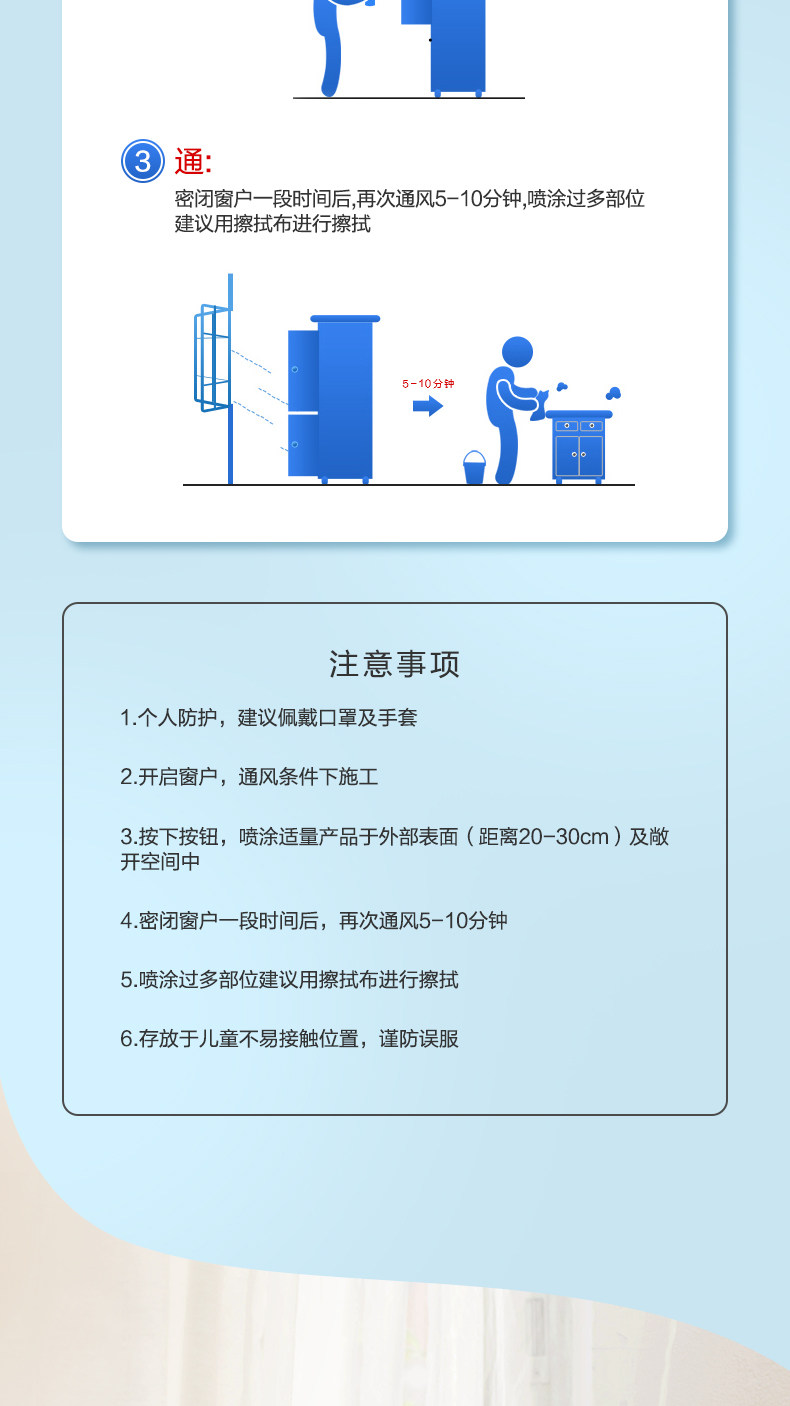 3 通:

密闭窗户一段时间后,再次通风5-10分钟,喷涂过多部位建议用擦拭布进行擦拭

5-10分钟

注意事项

1.个人防护，建议佩戴口罩及手套

2.开启窗户，通风条件下施工

3.按下按钮，喷涂适量产品于外部表面（距离20-30cm）及敞开空间中

4.密闭窗户一段时间后，再次通风5-10分钟

5.喷涂过多部位建议用擦拭布进行擦拭

6.存放于儿童不易接触位置，谨防误服